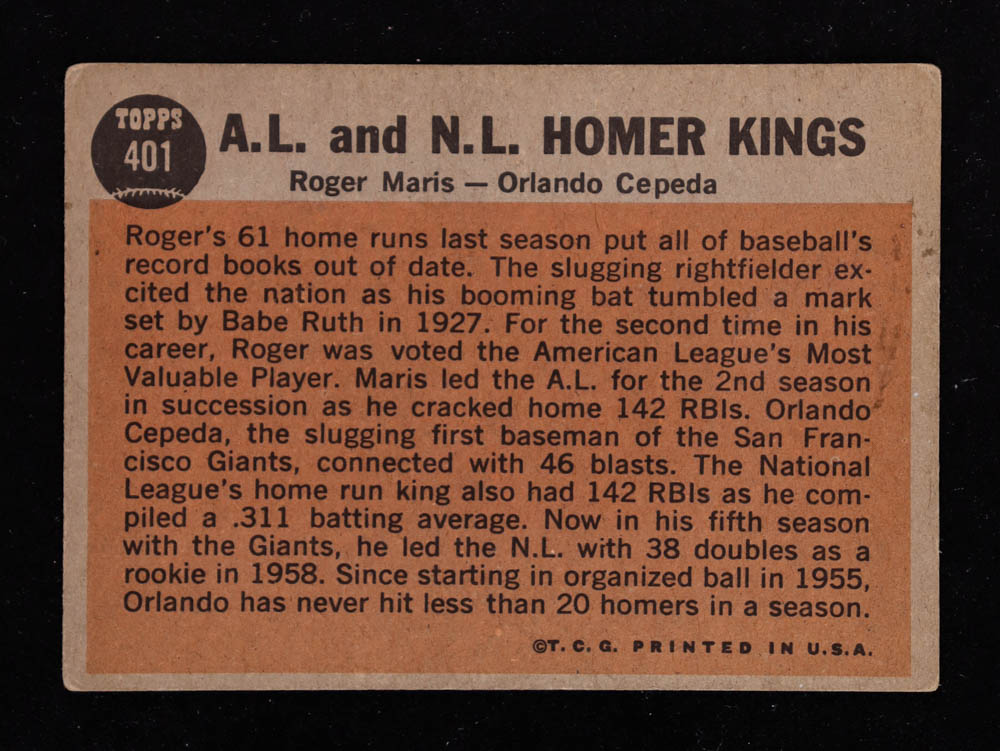 TOPPS
401

A.L. and N.L. HOMER KINGS

Roger Maris — Orlando Cepeda

Roger's 61 home runs last season put all of baseball's record books out of date. The slugging rightfielder excited the nation as his booming bat tumbled a mark set by Babe Ruth in 1927. For the second time in his career, Roger was voted the American League's Most Valuable Player. Maris led the A.L. for the 2nd season in succession as he cracked home 142 RBIs. Orlando Cepeda, the slugging first baseman of the San Francisco Giants, connected with 46 blasts. The National League's home run king also had 142 RBIs as he compiled a .311 batting average. Now in his fifth season with the Giants, he led the N.L. with 38 doubles as a rookie in 1958. Since starting in organized ball in 1955, Orlando has never hit less than 20 homers in a season.

©T. C. G. PRINTED IN U.S.A.